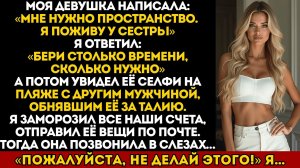 МОЯ ДЕВУШКА НАПИСАЛА: «МНЕ НУЖНО ПРОСТРАНСТВО. Я ПОЖИВУ У СЕСТРЫ» Я ОТВЕТИЛ: «БЕРИ СТОЛЬКО ВРЕМЕНИ, СКОЛЬКО НУЖНО» А ПОТОМ УВИДЕЛ ЕЁ СЕЛФИ НА ПЛЯЖЕ С ДРУГИМ МУЖЧИНОЙ, ОБНЯВШИМ ЕЁ ЗА ТАЛИЮ. Я ЗАМОРОЗИЛ ВСЕ НАШИ СЧЕТА, ОТПРАВИЛ ЕЁ ВЕЩИ ПО ПОЧТЕ. ТОГДА ОНА ПОЗВОНИЛА В СЛЕЗАХ...

«ПОЖАЛУЙСТА, НЕ ДЕЛАЙ ЭТОГО!» Я...